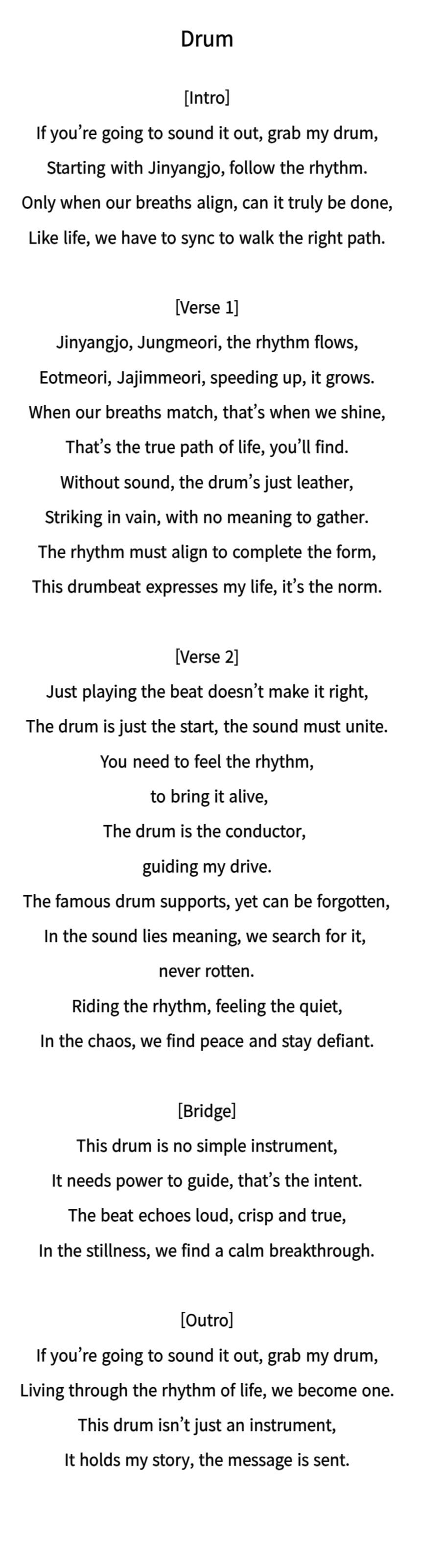 Drum

[Intro]
If you're going to sound it out, grab my drum,
Starting with Jinyangjo, follow the rhythm.
Only when our breaths align, can it truly be done,
Like life, we have to sync to walk the right path.

[Verse 1]
Jinyangjo, Jungmeori, the rhythm flows,
Eotmeori, Jajimmeori, speeding up, it grows.
When our breaths match, that's when we shine,
That's the true path of life, you'll find.
Without sound, the drum's just leather,
Striking in vain, with no meaning to gather.
The rhythm must align to complete the form,
This drumbeat expresses my life, it's the norm.

[Verse 2]
Just playing the beat doesn't make it right,
The drum is just the start, the sound must unite.
You need to feel the rhythm,
to bring it alive,
The drum is the conductor,
guiding my drive.
The famous drum supports, yet can be forgotten,
In the sound lies meaning, we search for it,
never rotten.
Riding the rhythm, feeling the quiet,
In the chaos, we find peace and stay defiant.

[Bridge]
This drum is no simple instrument,
It needs power to guide, that's the intent.
The beat echoes loud, crisp and true,
In the stillness, we find a calm breakthrough.

[Outro]
If you're going to sound it out, grab my drum,
Living through the rhythm of life, we become one.
This drum isn't just an instrument,
It holds my story, the message is sent.